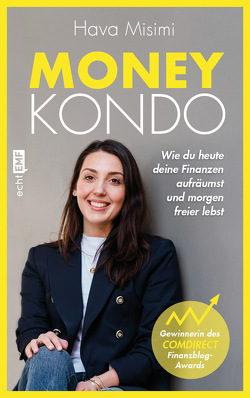 Hava Misimi

MONEY KONDO

echt EMF

Wie du heute deine Finanzen aufräumst und morgen freier lebst

Gewinnerin des COMDIRECT Finanzblog-Awards